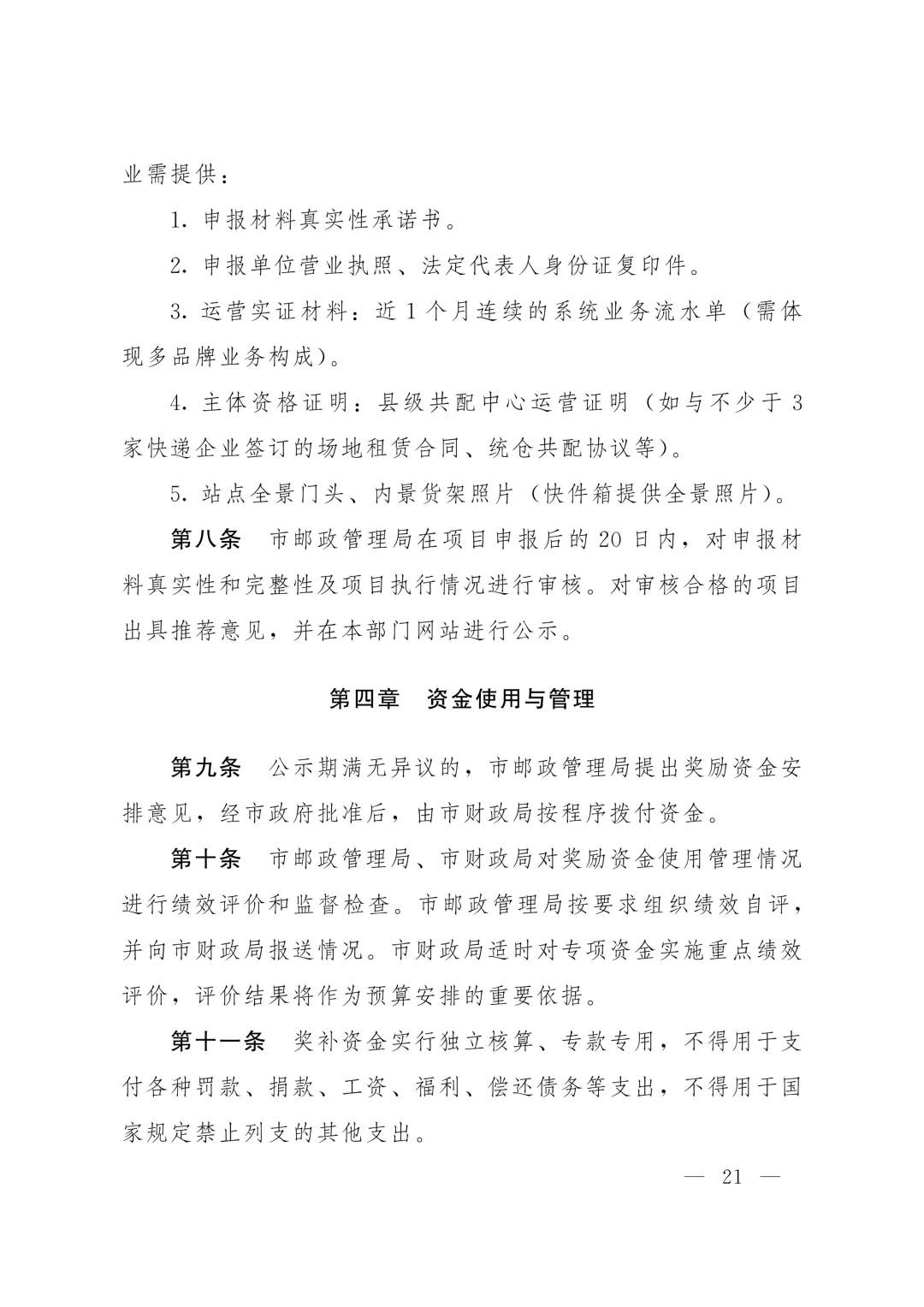 业需提供：

1. 申报材料真实性承诺书。

2. 申报单位营业执照、法定代表人身份证复印件。

3. 运营实证材料：近 1 个月连续的系统业务流水单（需体现多品牌业务构成）。

4. 主体资格证明：县级共配中心运营证明（如与不少于 3 家快递企业签订的场地租赁合同、统仓共配协议等）。

5. 站点全景门头、内景货架照片（快件箱提供全景照片）。

第八条　市邮政管理局在项目申报后的 20 日内，对申报材料真实性和完整性及项目执行情况进行审核。对审核合格的项目出具推荐意见，并在本部门网站进行公示。

第四章　资金使用与管理

第九条　公示期满无异议的，市邮政管理局提出奖励资金安排意见，经市政府批准后，由市财政局按程序拨付资金。

第十条　市邮政管理局、市财政局对奖励资金使用管理情况进行绩效评价和监督检查。市邮政管理局按要求组织绩效自评，并向市财政局报送情况。市财政局适时对专项资金实施重点绩效评价，评价结果将作为预算安排的重要依据。

第十一条　奖补资金实行独立核算、专款专用，不得用于支付各种罚款、捐款、工资、福利、偿还债务等支出，不得用于国家规定禁止列支的其他支出。

— 21 —